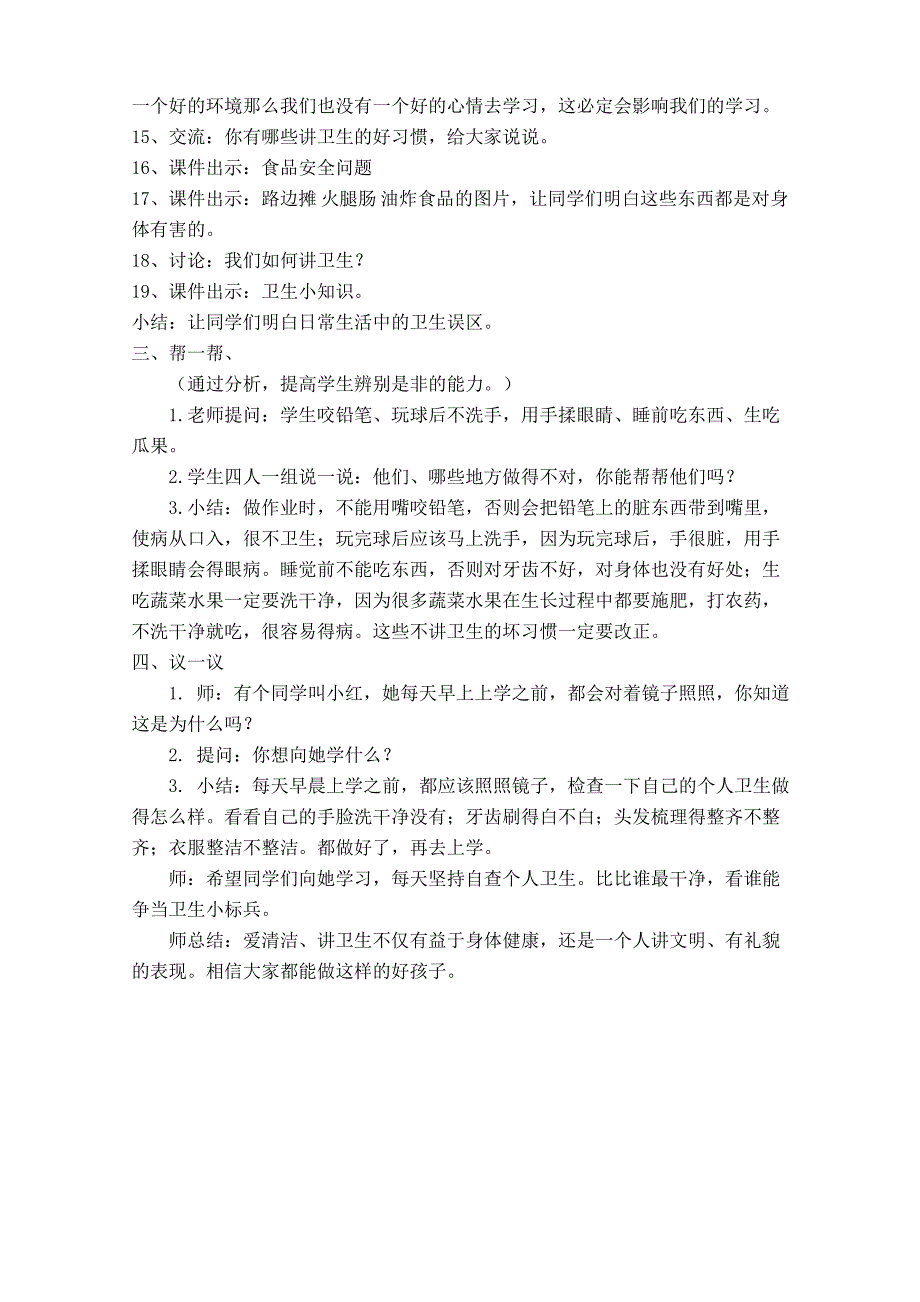 一个好的环境那么我们也没有一个好的心情去学习，这必定会影响我们的学习。
15、交流：你有哪些讲卫生的好习惯，给大家说说。
16、课件出示：食品安全问题
17、课件出示：路边摊 火腿肠 油炸食品的图片，让同学们明白这些东西都是对身体有害的。
18、讨论：我们如何讲卫生？
19、课件出示：卫生小知识。
小结：让同学们明白日常生活中的卫生误区。
三、帮一帮、
（通过分析，提高学生辨别是非的能力。）
1.老师提问：学生咬铅笔、玩球后不洗手，用手揉眼睛、睡前吃东西、生吃瓜果。
2.学生四人一组说一说：他们、哪些地方做得不对，你能帮帮他们吗？
3.小结：做作业时，不能用嘴咬铅笔，否则会把铅笔上的脏东西带到嘴里，使病从口入，很不卫生；玩完球后应该马上洗手，因为玩完球后，手很脏，用手揉眼睛会得眼病。睡觉前不能吃东西，否则对牙齿不好，对身体也没有好处；生吃蔬菜水果一定要洗干净，因为很多蔬菜水果在生长过程中都要施肥，打农药，不洗干净就吃，很容易得病。这些不讲卫生的坏习惯一定要改正。
四、议一议
1. 师：有个同学叫小红，她每天早上上学之前，都会对着镜子照照，你知道这是为什么吗？
2. 提问：你想向她学什么？
3. 小结：每天早晨上学之前，都应该照照镜子，检查一下自己的个人卫生做得怎么样。看看自己的手脸洗干净没有；牙齿刷得白不白；头发梳理得整齐不整齐；衣服整洁不整洁。都做好了，再去上学。
师：希望同学们向她学习，每天坚持自查个人卫生。比比谁最干净，看谁能争当卫生小标兵。
师总结：爱清洁、讲卫生不仅有益于身体健康，还是一个人讲文明、有礼貌的表现。相信大家都能做这样的好孩子。